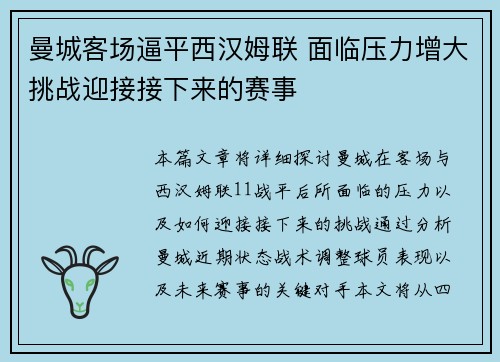 曼城客场逼平西汉姆联 面临压力增大挑战迎接接下来的赛事

本篇文章将详细探讨曼城在客场与西汉姆联11战平后所面临的压力以及如何迎接接下来的挑战通过分析曼城近期状态战术调整球员表现以及未来赛事的关键对手本文将从四